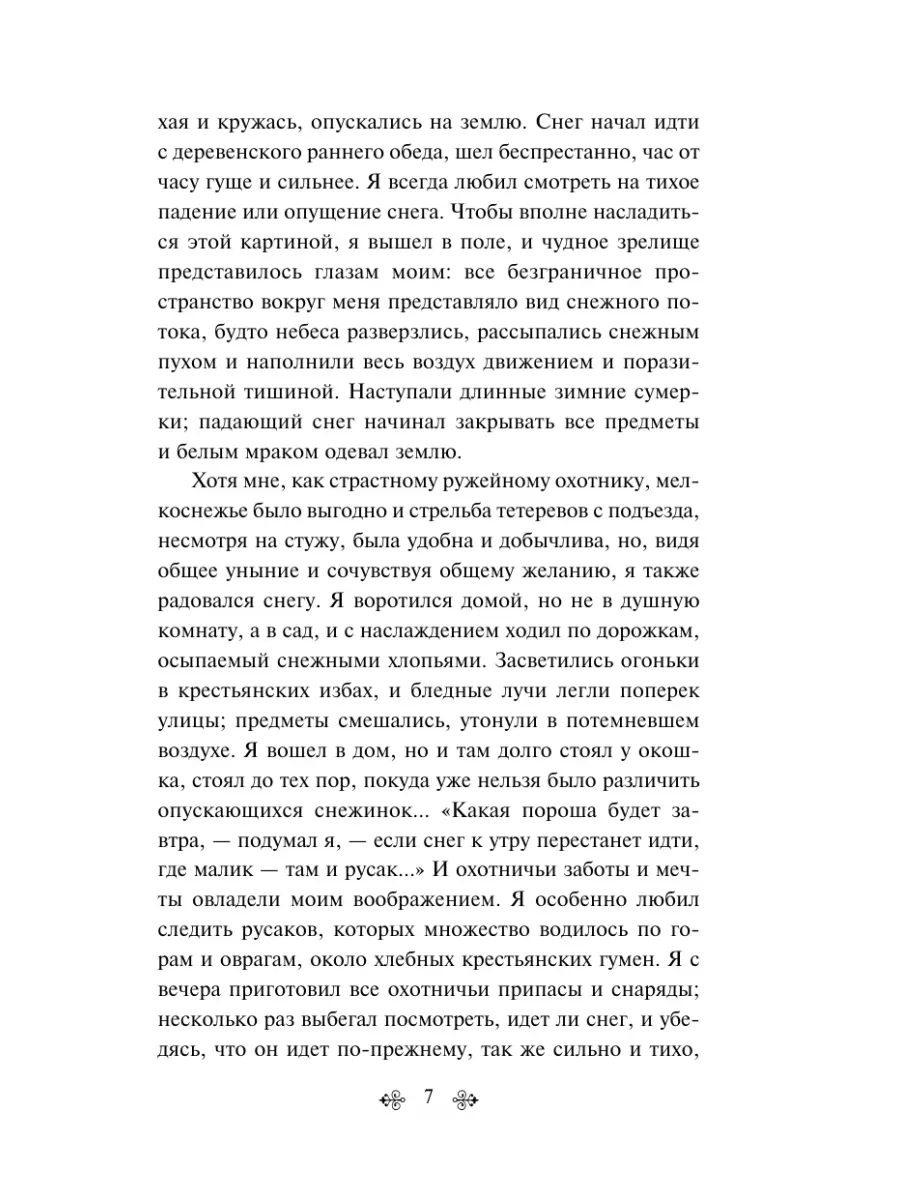 хая и кружась, опускались на землю. Снег начал идти с деревенского раннего обеда, шел беспрестанно, час от часу гуще и сильнее. Я всегда любил смотреть на тихое падение или опущение снега. Чтобы вполне насладиться этой картиной, я вышел в поле, и чудное зрелище представилось глазам моим: все безграничное пространство вокруг меня представляло вид снежного потока, будто небеса разверзлись, рассыпались снежным пухом и наполнили весь воздух движением и поразительной тишиной. Наступали длинные зимние сумерки; падающий снег начинал закрывать все предметы и белым мраком одевал землю.

Хотя мне, как страстному ружейному охотнику, мелкоснежье было выгодно и стрельба тетеревов с подъезда, несмотря на стужу, была удобна и добычлива, но, видя общее уныние и сочувствуя общему желанию, я также радовался снегу. Я воротился домой, но не в душную комнату, а в сад, и с наслаждением ходил по дорожкам, осыпаемый снежными хлопьями. Засветились огоньки в крестьянских избах, и бледные лучи легли поперек улицы; предметы смешались, утонули в потемневшем воздухе. Я вошел в дом, но и там долго стоял у окошка, стоял до тех пор, покуда уже нельзя было различить опускающихся снежинок... «Какая пороша будет завтра, — подумал я, — если снег к утру перестанет идти, где малик — там и русак...» И охотничьи заботы и мечты овладели моим воображением. Я особенно любил следить русаков, которых множество водилось по горам и оврагам, около хлебных крестьянских гумен. Я с вечера приготовил все охотничьи припасы и снаряды; несколько раз выбегал посмотреть, идет ли снег, и убедясь, что он идет по-прежнему, так же сильно и тихо,

7